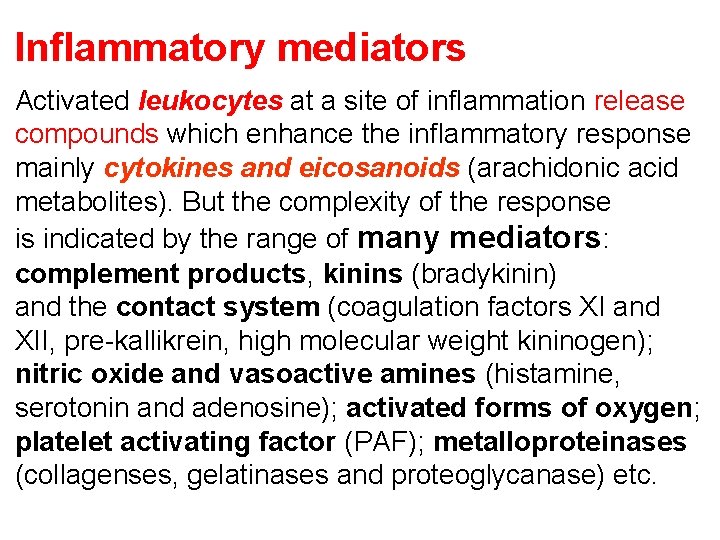 Inflammatory mediators

Activated leukocytes at a site of inflammation release compounds which enhance the inflammatory response mainly cytokines and eicosanoids (arachidonic acid metabolites). But the complexity of the response is indicated by the range of many mediators: complement products, kinins (bradykinin) and the contact system (coagulation factors XI and XII, pre-kallikrein, high molecular weight kininogen); nitric oxide and vasoactive amines (histamine, serotonin and adenosine); activated forms of oxygen; platelet activating factor (PAF); metalloproteinases (collagenses, gelatinases and proteoglycanase) etc.